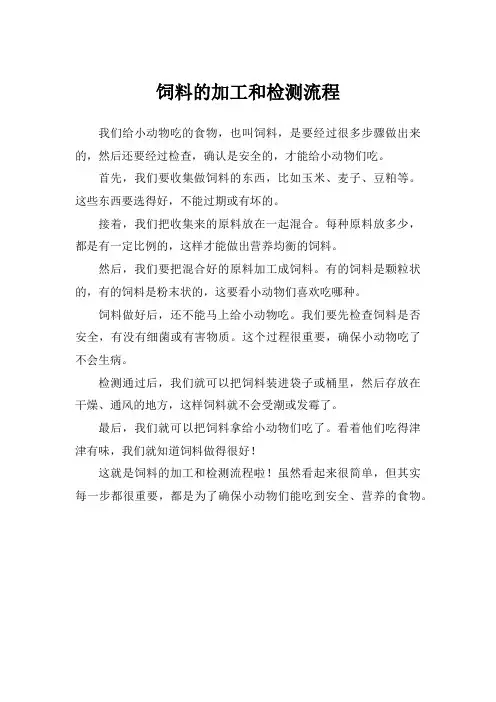 饲料的加工和检测流程

我们给小动物吃的食物，也叫饲料，是要经过很多步骤做出来的，然后还要经过检查，确认是安全的，才能给小动物们吃。

首先，我们要收集做饲料的东西，比如玉米、麦子、豆粕等。这些东西要选得好，不能过期或有坏的。

接着，我们把收集来的原料放在一起混合。每种原料放多少，都是有一定比例的，这样才能做出营养均衡的饲料。

然后，我们要把混合好的原料加工成饲料。有的饲料是颗粒状的，有的饲料是粉末状的，这要看小动物们喜欢吃哪种。

饲料做好后，还不能马上给小动物吃。我们要先检查饲料是否安全，有没有细菌或有害物质。这个过程很重要，确保小动物吃了不会生病。

检测通过后，我们就可以把饲料装进袋子或桶里，然后存放在干燥、通风的地方，这样饲料就不会受潮或发霉了。

最后，我们就可以把饲料拿给小动物们吃了。看着他们吃得津津有味，我们就知道饲料做得很好！

这就是饲料的加工和检测流程啦！虽然看起来很简单，但其实每一步都很重要，都是为了确保小动物们能吃到安全、营养的食物。